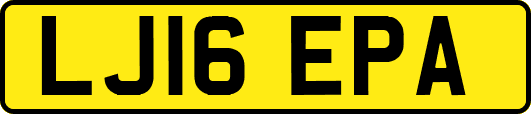 LJ16 EPA